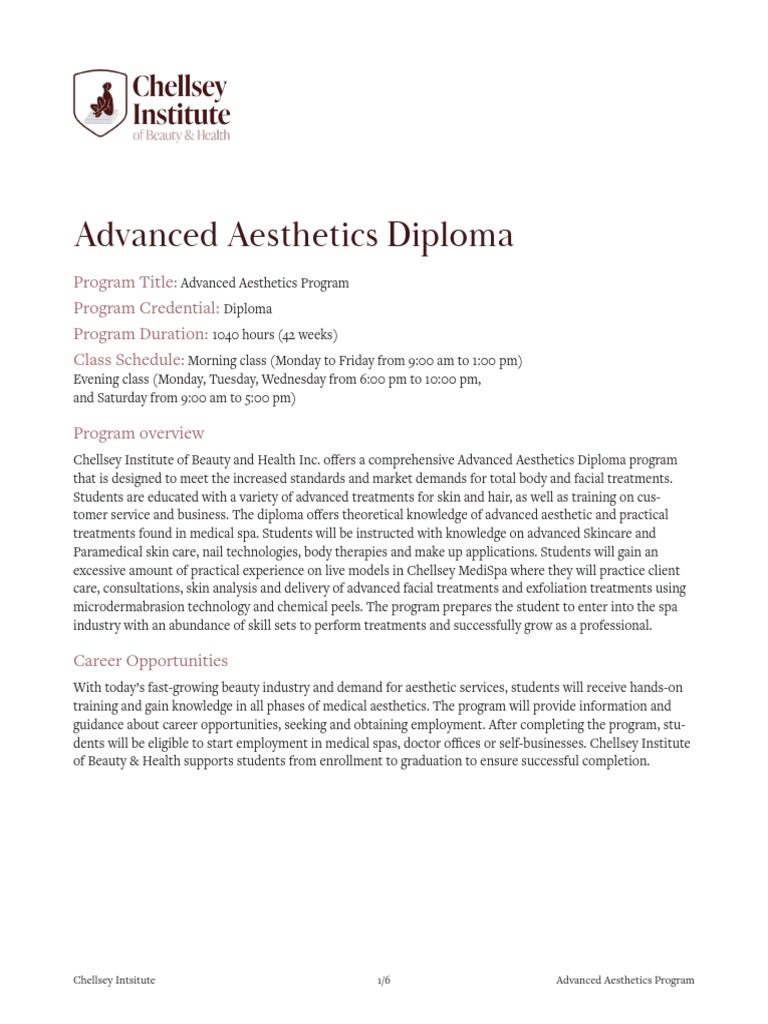 Chellsey Institute of Beauty & Health

Advanced Aesthetics Diploma

Program Title: Advanced Aesthetics Program

Program Credential: Diploma

Program Duration: 1040 hours (42 weeks)

Class Schedule: Morning class (Monday to Friday from 9:00 am to 1:00 pm)
Evening class (Monday, Tuesday, Wednesday from 6:00 pm to 10:00 pm, and Saturday from 9:00 am to 5:00 pm)

Program overview

Chellsey Institute of Beauty and Health Inc. offers a comprehensive Advanced Aesthetics Diploma program that is designed to meet the increased standards and market demands for total body and facial treatments. Students are educated with a variety of advanced treatments for skin and hair, as well as training on customer service and business. The diploma offers theoretical knowledge of advanced aesthetic and practical treatments found in medical spa. Students will be instructed with knowledge on advanced Skincare and Paramedical skin care, nail technologies, body therapies and make up applications. Students will gain an excessive amount of practical experience on live models in Chellsey MediSpa where they will practice client care, consultations, skin analysis and delivery of advanced facial treatments and exfoliation treatments using microdermabrasion technology and chemical peels. The program prepares the student to enter into the spa industry with an abundance of skill sets to perform treatments and successfully grow as a professional.

Career Opportunities

With today's fast-growing beauty industry and demand for aesthetic services, students will receive hands-on training and gain knowledge in all phases of medical aesthetics. The program will provide information and guidance about career opportunities, seeking and obtaining employment. After completing the program, students will be eligible to start employment in medical spas, doctor offices or self-businesses. Chellsey Institute of Beauty & Health supports students from enrollment to graduation to ensure successful completion.

Chellsey Intsitute 1/6 Advanced Aesthetics Program